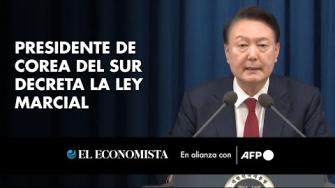 PRESIDENTE DE COREA DEL SUR DECRETA LA LEY MARCIAL

EL ECONOMISTA En alianza con AFP